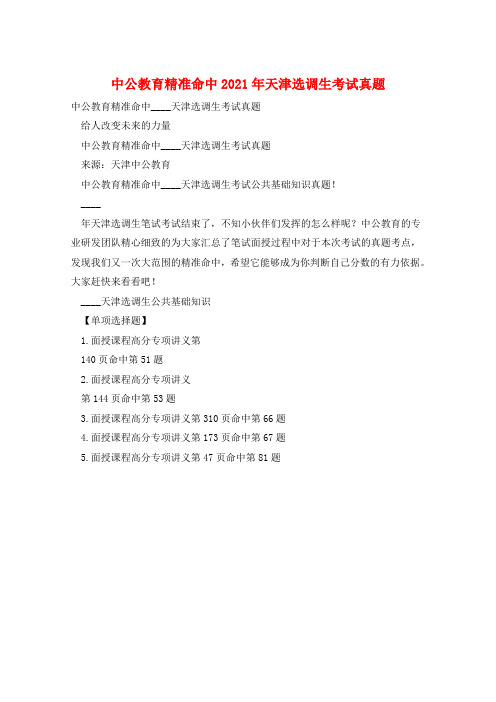 中公教育精准命中2021年天津选调生考试真题

中公教育精准命中____天津选调生考试真题

给人改变未来的力量

中公教育精准命中____天津选调生考试真题

来源：天津中公教育

中公教育精准命中____天津选调生考试公共基础知识真题！

____

年天津选调生笔试考试结束了，不知小伙伴们发挥的怎么样呢？中公教育的专业研发团队精心细致的为大家汇总了笔试面授过程中对于本次考试的真题考点，发现我们又一次大范围的精准命中，希望它能够成为你判断自己分数的有力依据。大家赶快来看看吧！

____天津选调生公共基础知识

【单项选择题】

1.面授课程高分专项讲义第

140页命中第51题

2.面授课程高分专项讲义

第144页命中第53题

3.面授课程高分专项讲义第310页命中第66题

4.面授课程高分专项讲义第173页命中第67题

5.面授课程高分专项讲义第47页命中第81题